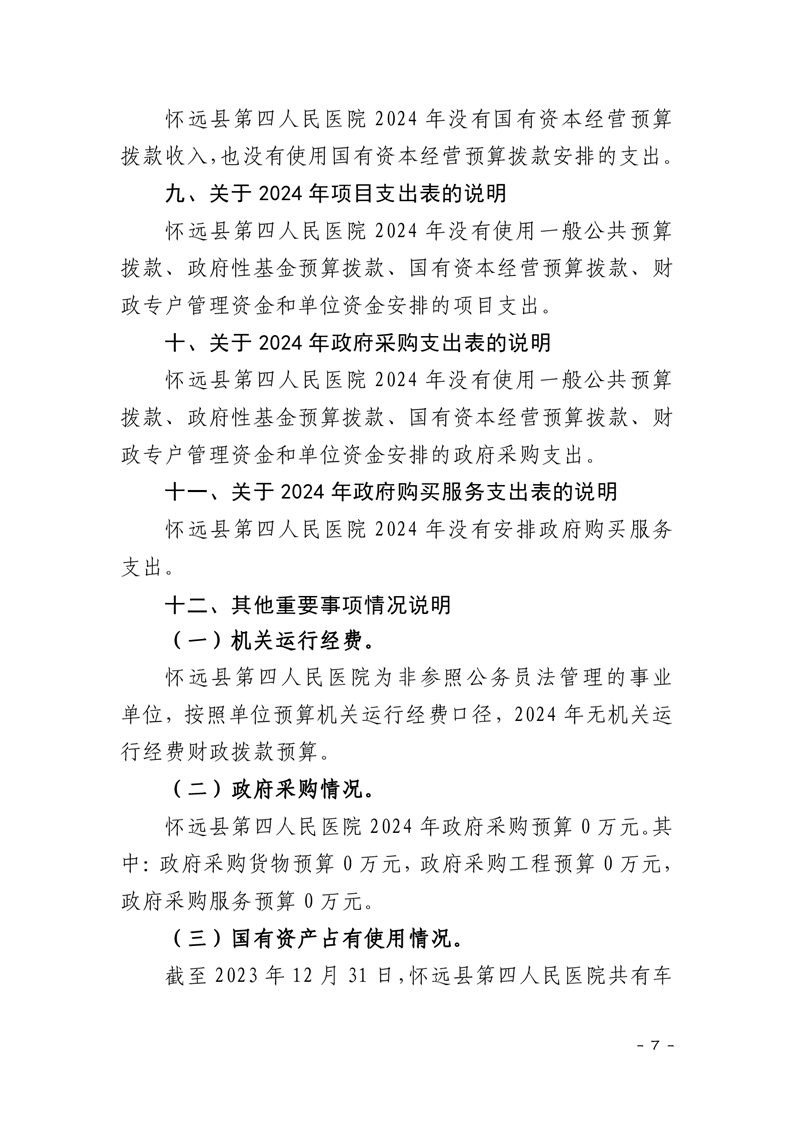 怀远县第四人民医院 2024 年没有国有资本经营预算拨款收入，也没有使用国有资本经营预算拨款安排的支出。

九、关于 2024 年项目支出表的说明

怀远县第四人民医院 2024 年没有使用一般公共预算拨款、政府性基金预算拨款、国有资本经营预算拨款、财政专户管理资金和单位资金安排的项目支出。

十、关于 2024 年政府采购支出表的说明

怀远县第四人民医院 2024 年没有使用一般公共预算拨款、政府性基金预算拨款、国有资本经营预算拨款、财政专户管理资金和单位资金安排的政府采购支出。

十一、关于 2024 年政府购买服务支出表的说明

怀远县第四人民医院 2024 年没有安排政府购买服务支出。

十二、其他重要事项情况说明

（一）机关运行经费。

怀远县第四人民医院为非参照公务员法管理的事业单位，按照单位预算机关运行经费口径，2024 年无机关运行经费财政拨款预算。

（二）政府采购情况。

怀远县第四人民医院 2024 年政府采购预算 0 万元。其中：政府采购货物预算 0 万元，政府采购工程预算 0 万元，政府采购服务预算 0 万元。

（三）国有资产占有使用情况。

截至 2023 年 12 月 31 日，怀远县第四人民医院共有车

- 7 -